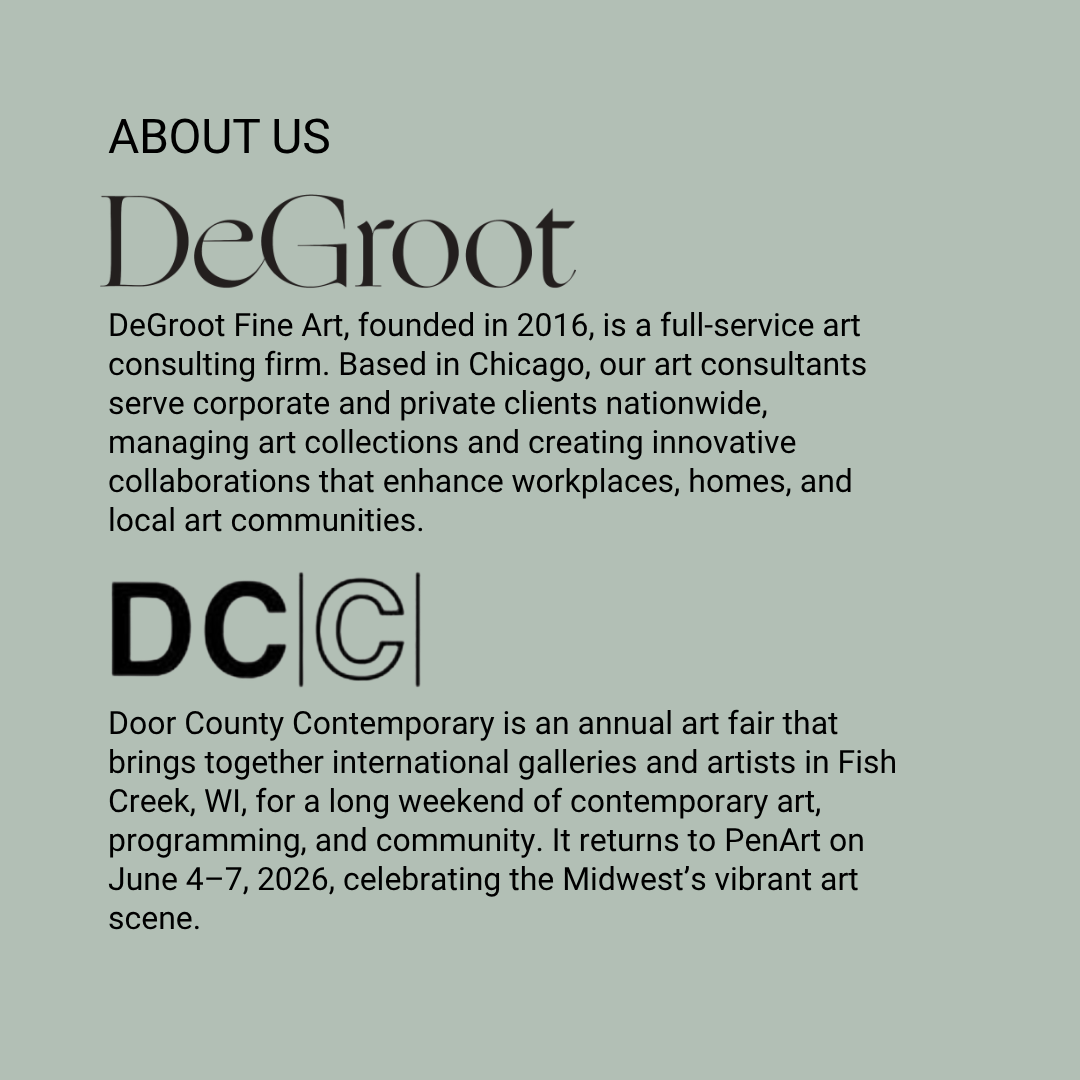 ABOUT US

DeGroot

DeGroot Fine Art, founded in 2016, is a full-service art consulting firm. Based in Chicago, our art consultants serve corporate and private clients nationwide, managing art collections and creating innovative collaborations that enhance workplaces, homes, and local art communities.

DC|C|

Door County Contemporary is an annual art fair that brings together international galleries and artists in Fish Creek, WI, for a long weekend of contemporary art, programming, and community. It returns to PenArt on June 4–7, 2026, celebrating the Midwest's vibrant art scene.